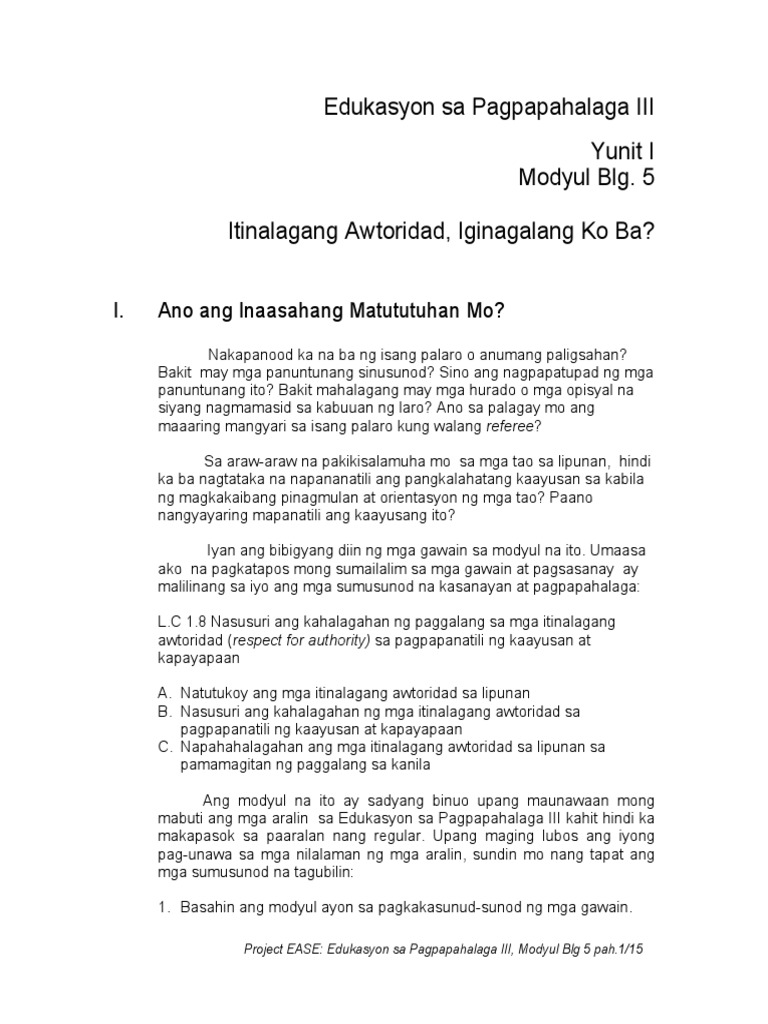 Edukasyon sa Pagpapahalaga III

Yunit I
Modyul Blg. 5

Itinalagang Awtoridad, Iginagalang Ko Ba?

I. Ano ang Inaasahang Matututuhan Mo?

Nakapanood ka na ba ng isang palaro o anumang paligsahan? Bakit may mga panuntunang sinusunod? Sino ang nagpapatupad ng mga panuntunang ito? Bakit mahalagang may mga hurado o mga opisyal na siyang nagmamasid sa kabuuan ng laro? Ano sa palagay mo ang maaaring mangyari sa isang palaro kung walang referee?

Sa araw-araw na pakikisalamuha mo sa mga tao sa lipunan, hindi ka ba nagtataka na napananatili ang pangkalahatang kaayusan sa kabila ng magkakaibang pinagmulan at orientasyon ng mga tao? Paano nangyayaring mapanatili ang kaayusang ito?

Iyan ang bibigyang diin ng mga gawain sa modyul na ito. Umaasa ako na pagkatapos mong sumailalim sa mga gawain at pagsasanay ay malilinang sa iyo ang mga sumusunod na kasanayan at pagpapahalaga:

L.C 1.8 Nasusuri ang kahalagahan ng paggalang sa mga itinalagang awtoridad (respect for authority) sa pagpapanatili ng kaayusan at kapayapaan

A. Natutukoy ang mga itinalagang awtoridad sa lipunan
B. Nasusuri ang kahalagahan ng mga itinalagang awtoridad sa pagpapanatili ng kaayusan at kapayapaan
C. Napahahalagahan ang mga itinalagang awtoridad sa lipunan sa pamamagitan ng paggalang sa kanila

Ang modyul na ito ay sadyang binuo upang maunawaan mong mabuti ang mga aralin sa Edukasyon sa Pagpapahalaga III kahit hindi ka makapasok sa paaralan nang regular. Upang maging lubos ang iyong pag-unawa sa mga nilalaman ng mga aralin, sundin mo nang tapat ang mga sumusunod na tagubilin:

1. Basahin ang modyul ayon sa pagkakasunud-sunod ng mga gawain.

Project EASE: Edukasyon sa Pagpapahalaga III, Modyul Blg 5 pah.1/15